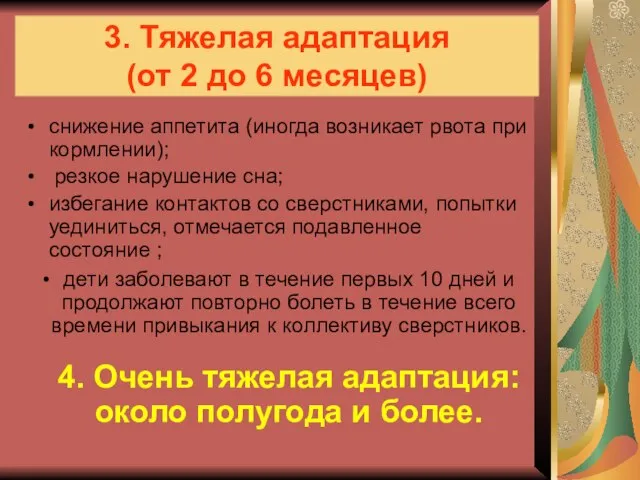 3. Тяжелая адаптация (от 2 до 6 месяцев)

• снижение аппетита (иногда возникает рвота при кормлении);
• резкое нарушение сна;
• избегание контактов со сверстниками, попытки уединиться, отмечается подавленное состояние ;
• дети заболевают в течение первых 10 дней и продолжают повторно болеть в течение всего времени привыкания к коллективу сверстников.

4. Очень тяжелая адаптация: около полугода и более.